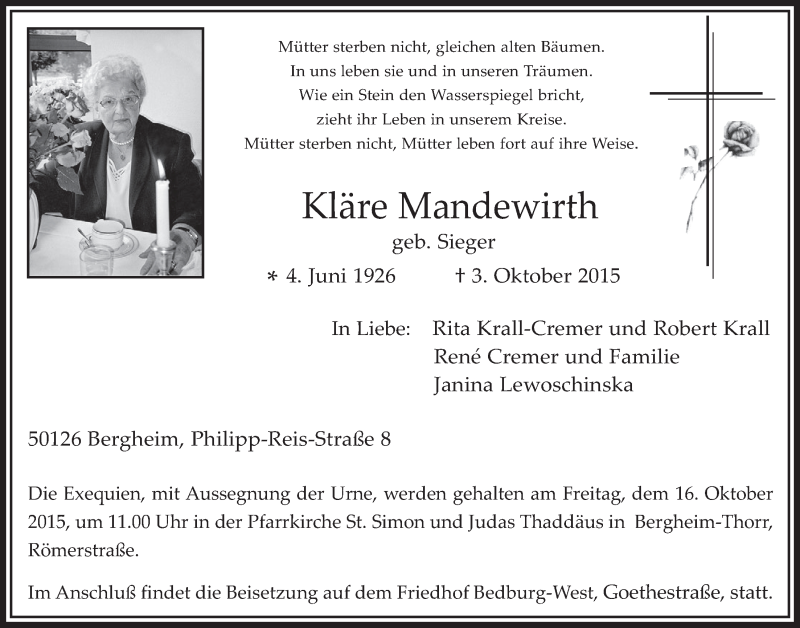 Mütter sterben nicht, gleichen alten Bäumen.
In uns leben sie und in unseren Träumen.
Wie ein Stein den Wasserspiegel bricht,
zieht ihr Leben in unserem Kreise.
Mütter sterben nicht, Mütter leben fort auf ihre Weise.

Kläre Mandewirth

geb. Sieger

* 4. Juni 1926 † 3. Oktober 2015

In Liebe: Rita Krall-Cremer und Robert Krall
René Cremer und Familie
Janina Lewoschinska

50126 Bergheim, Philipp-Reis-Straße 8

Die Exequien, mit Aussegnung der Urne, werden gehalten am Freitag, dem 16. Oktober 2015, um 11.00 Uhr in der Pfarrkirche St. Simon und Judas Thaddäus in Bergheim-Thorr, Römerstraße.

Im Anschluß findet die Beisetzung auf dem Friedhof Bedburg-West, Goethestraße, statt.